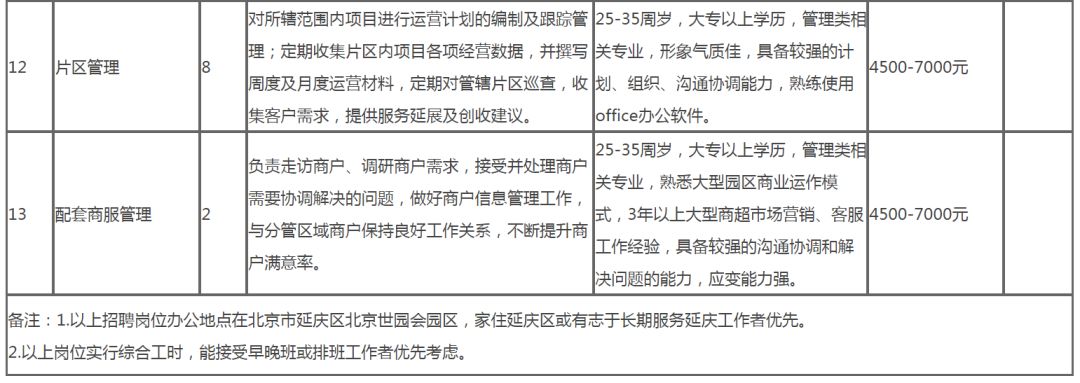 | 12 | 片区管理 | 8 | 对所辖范围内项目进行运营计划的编制及跟踪管理；定期收集片区内项目各项经营数据，并撰写周度及月度运营材料，定期对管辖片区巡查，收集客户需求，提供服务延展及创收建议。 | 25-35周岁，大专以上学历，管理类相关专业，形象气质佳，具备较强的计划、组织、沟通协调能力，熟练使用office办公软件。 | 4500-7000元 | |
|---|---|---|---|---|---|---|
| 13 | 配套商服管理 | 2 | 负责走访商户、调研商户需求，接受并处理商户需要协调解决的问题，做好商户信息管理工作，与分管区域商户保持良好工作关系，不断提升商户满意率。 | 25-35周岁，大专以上学历，管理类相关专业，熟悉大型园区商业运作模式，3年以上大型商超市场营销、客服工作经验，具备较强的沟通协调和解决问题的能力，应变能力强。 | 4500-7000元 | |

备注：1.以上招聘岗位办公地点在北京市延庆区北京世园会园区，家住延庆区或有志于长期服务延庆工作者优先。
2.以上岗位实行综合工时，能接受早晚班或排班工作者优先考虑。